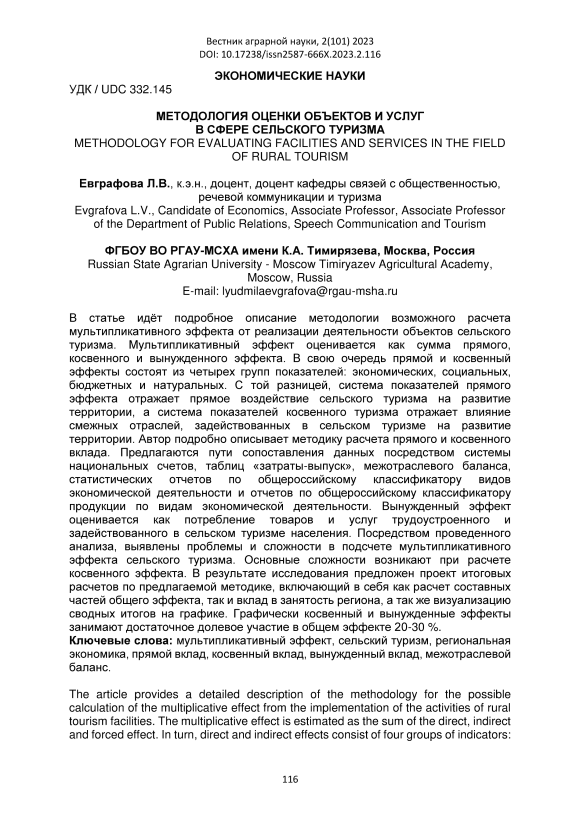 Вестник аграрной науки, 2(101) 2023
DOI: 10.17238/issn2587-666X.2023.2.116

ЭКОНОМИЧЕСКИЕ НАУКИ

УДК / UDC 332.145

МЕТОДОЛОГИЯ ОЦЕНКИ ОБЪЕКТОВ И УСЛУГ В СФЕРЕ СЕЛЬСКОГО ТУРИЗМА
METHODOLOGY FOR EVALUATING FACILITIES AND SERVICES IN THE FIELD OF RURAL TOURISM

Евграфова Л.В., к.э.н., доцент, доцент кафедры связей с общественностью, речевой коммуникации и туризма
Evgrafova L.V., Candidate of Economics, Associate Professor, Associate Professor of the Department of Public Relations, Speech Communication and Tourism

ФГБОУ ВО РГАУ-МСХА имени К.А. Тимирязева, Москва, Россия
Russian State Agrarian University - Moscow Timiryazev Agricultural Academy, Moscow, Russia
E-mail: lyudmilaevgrafova@rgau-msha.ru

В статье идёт подробное описание методологии возможного расчета мультипликативного эффекта от реализации деятельности объектов сельского туризма. Мультипликативный эффект оценивается как сумма прямого, косвенного и вынужденного эффекта. В свою очередь прямой и косвенный эффекты состоят из четырех групп показателей: экономических, социальных, бюджетных и натуральных. С той разницей, система показателей прямого эффекта отражает прямое воздействие сельского туризма на развитие территории, а система показателей косвенного туризма отражает влияние смежных отраслей, задействованных в сельском туризме на развитие территории. Автор подробно описывает методику расчета прямого и косвенного вклада. Предлагаются пути сопоставления данных посредством системы национальных счетов, таблиц «затраты-выпуск», межотраслевого баланса, статистических отчетов по общероссийскому классификатору видов экономической деятельности и отчетов по общероссийскому классификатору продукции по видам экономической деятельности. Вынужденный эффект оценивается как потребление товаров и услуг трудоустроенного и задействованного в сельском туризме населения. Посредством проведенного анализа, выявлены проблемы и сложности в подсчете мультипликативного эффекта сельского туризма. Основные сложности возникают при расчете косвенного эффекта. В результате исследования предложен проект итоговых расчетов по предлагаемой методике, включающий в себя как расчет составных частей общего эффекта, так и вклад в занятость региона, а так же визуализацию сводных итогов на графике. Графически косвенный и вынужденные эффекты занимают достаточное долевое участие в общем эффекте 20-30 %.
Ключевые слова: мультипликативный эффект, сельский туризм, региональная экономика, прямой вклад, косвенный вклад, вынужденный вклад, межотраслевой баланс.

The article provides a detailed description of the methodology for the possible calculation of the multiplicative effect from the implementation of the activities of rural tourism facilities. The multiplicative effect is estimated as the sum of the direct, indirect and forced effect. In turn, direct and indirect effects consist of four groups of indicators:

116